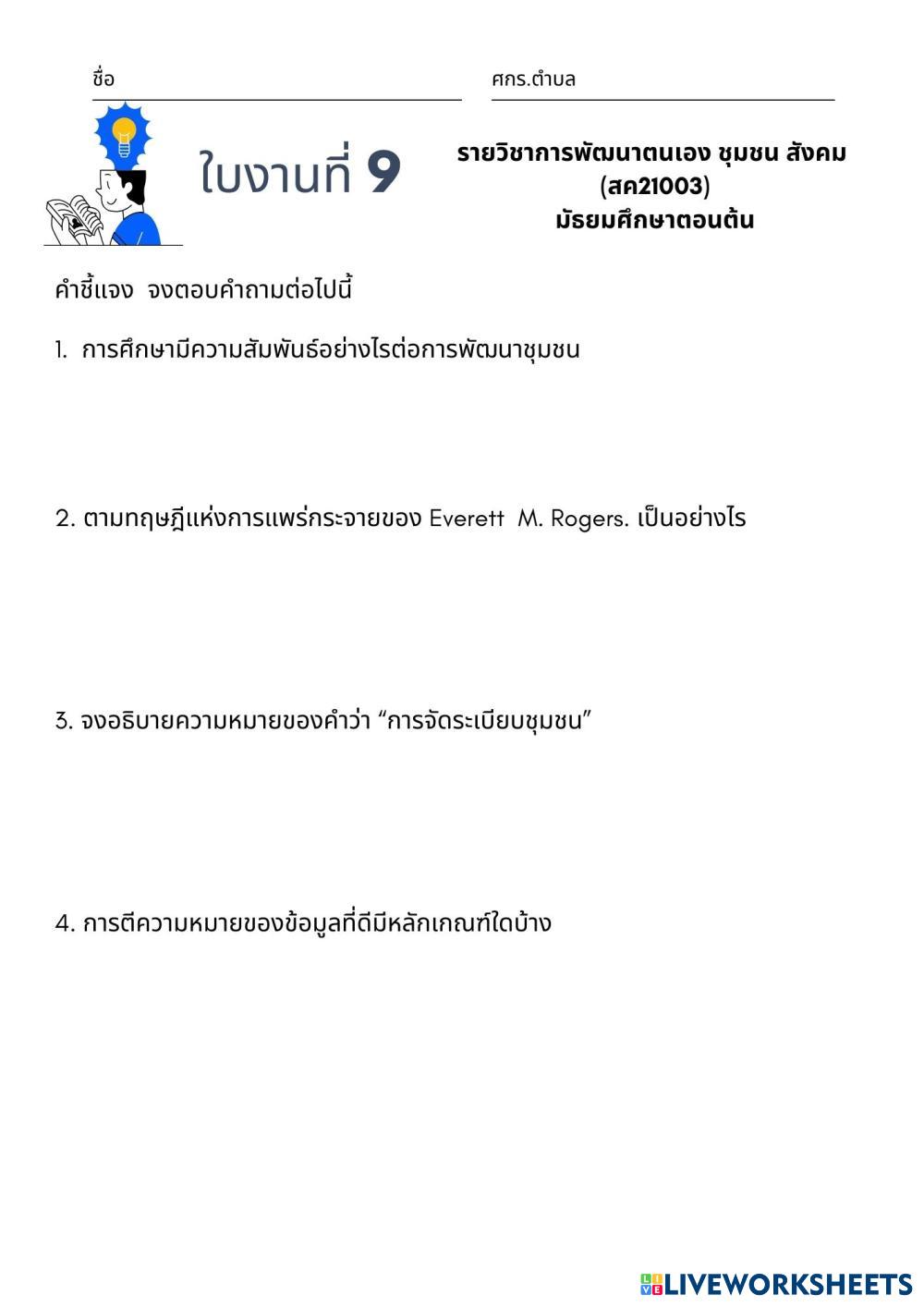 ชื่อ ศกร.ตำบล

ใบงานที่ 9

รายวิชาการพัฒนาตนเอง ชุมชน สังคม
(สค21003)
มัธยมศึกษาตอนต้น

คำชี้แจง จงตอบคำถามต่อไปนี้

1. การศึกษามีความสัมพันธ์อย่างไรต่อการพัฒนาชุมชน

2. ตามทฤษฎีแห่งการแพร่กระจายของ Everett M. Rogers. เป็นอย่างไร

3. จงอธิบายความหมายของคำว่า “การจัดระเบียบชุมชน”

4. การตีความหมายของข้อมูลที่ดีมีหลักเกณฑ์ใดบ้าง

LIVEWORKSHEETS